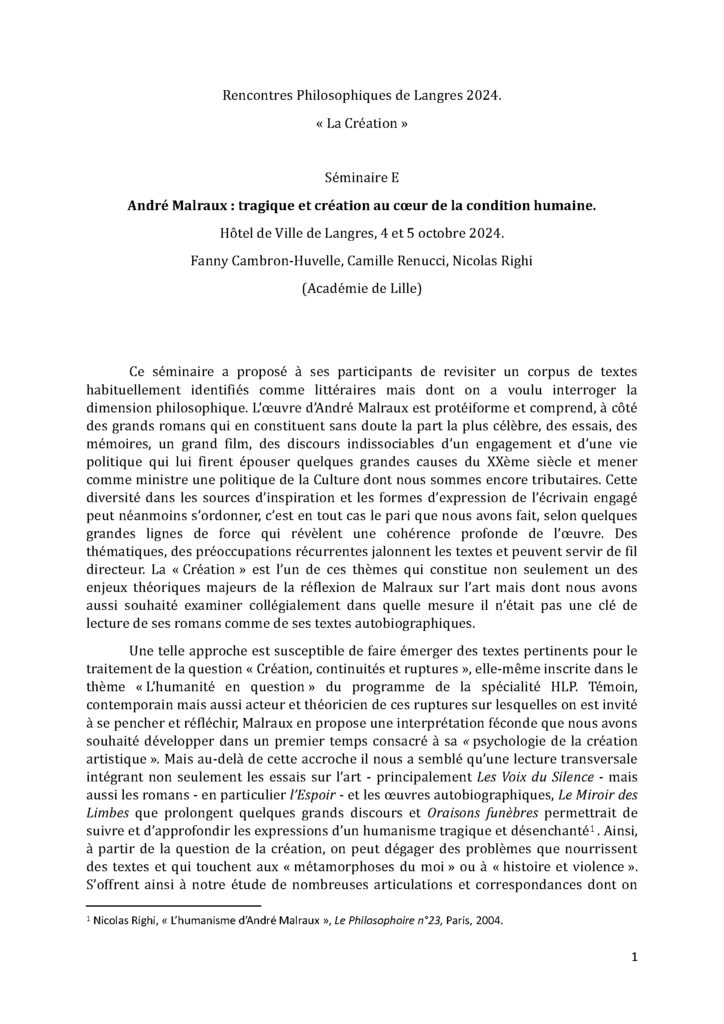 Rencontres Philosophiques de Langres 2024.

« La Création »

Séminaire E

André Malraux : tragique et création au cœur de la condition humaine.

Hôtel de Ville de Langres, 4 et 5 octobre 2024.

Fanny Cambron-Huvelle, Camille Renucci, Nicolas Righi

(Académie de Lille)

Ce séminaire a proposé à ses participants de revisiter un corpus de textes habituellement identifiés comme littéraires mais dont on a voulu interroger la dimension philosophique. L'œuvre d'André Malraux est protéiforme et comprend, à côté des grands romans qui en constituent sans doute la part la plus célèbre, des essais, des mémoires, un grand film, des discours indissociables d'un engagement et d'une vie politique qui lui firent épouser quelques grandes causes du XXème siècle et mener comme ministre une politique de la Culture dont nous sommes encore tributaires. Cette diversité dans les sources d'inspiration et les formes d'expression de l'écrivain engagé peut néanmoins s'ordonner, c'est en tout cas le pari que nous avons fait, selon quelques grandes lignes de force qui révèlent une cohérence profonde de l'œuvre. Des thématiques, des préoccupations récurrentes jalonnent les textes et peuvent servir de fil directeur. La « Création » est l'un de ces thèmes qui constitue non seulement un des enjeux théoriques majeurs de la réflexion de Malraux sur l'art mais dont nous avons aussi souhaité examiner collégialement dans quelle mesure il n'était pas une clé de lecture de ses romans comme de ses textes autobiographiques.

Une telle approche est susceptible de faire émerger des textes pertinents pour le traitement de la question « Création, continuités et ruptures », elle-même inscrite dans le thème « L'humanité en question » du programme de la spécialité HLP. Témoin, contemporain mais aussi acteur et théoricien de ces ruptures sur lesquelles on est invité à se pencher et réfléchir, Malraux en propose une interprétation féconde que nous avons souhaité développer dans un premier temps consacré à sa « psychologie de la création artistique ». Mais au-delà de cette accroche il nous a semblé qu'une lecture transversale intégrant non seulement les essais sur l'art - principalement Les Voix du Silence - mais aussi les romans - en particulier l'Espoir - et les œuvres autobiographiques, Le Miroir des Limbes que prolongent quelques grands discours et Oraisons funèbres permettrait de suivre et d'approfondir les expressions d'un humanisme tragique et désenchanté$^1$. Ainsi, à partir de la question de la création, on peut dégager des problèmes que nourrissent des textes et qui touchent aux « métamorphoses du moi » ou à « histoire et violence ». S'offrent ainsi à notre étude de nombreuses articulations et correspondances dont on

$^1$ Nicolas Righi, « L'humanisme d'André Malraux », Le Philosophoire n°23, Paris, 2004.

1